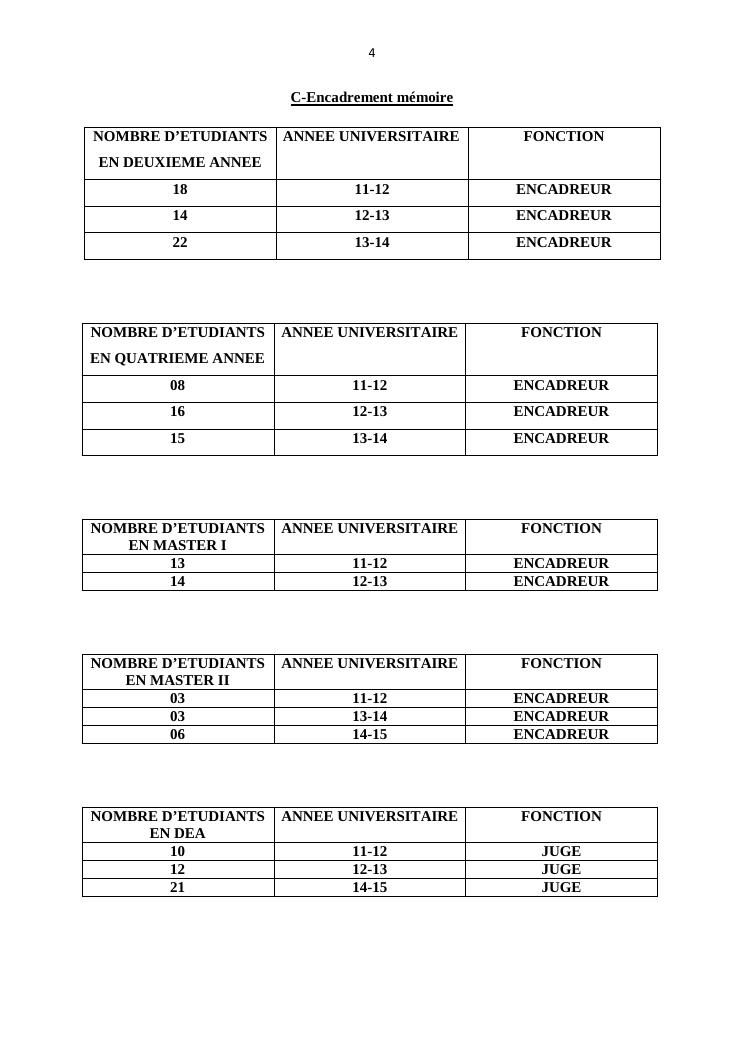 4

C-Encadrement mémoire

| NOMBRE D'ETUDIANTS EN DEUXIEME ANNEE | ANNEE UNIVERSITAIRE | FONCTION |
|---|---|---|
| 18 | 11-12 | ENCADREUR |
| 14 | 12-13 | ENCADREUR |
| 22 | 13-14 | ENCADREUR |

| NOMBRE D'ETUDIANTS EN QUATRIEME ANNEE | ANNEE UNIVERSITAIRE | FONCTION |
|---|---|---|
| 08 | 11-12 | ENCADREUR |
| 16 | 12-13 | ENCADREUR |
| 15 | 13-14 | ENCADREUR |

| NOMBRE D'ETUDIANTS EN MASTER I | ANNEE UNIVERSITAIRE | FONCTION |
|---|---|---|
| 13 | 11-12 | ENCADREUR |
| 14 | 12-13 | ENCADREUR |

| NOMBRE D'ETUDIANTS EN MASTER II | ANNEE UNIVERSITAIRE | FONCTION |
|---|---|---|
| 03 | 11-12 | ENCADREUR |
| 03 | 13-14 | ENCADREUR |
| 06 | 14-15 | ENCADREUR |

| NOMBRE D'ETUDIANTS EN DEA | ANNEE UNIVERSITAIRE | FONCTION |
|---|---|---|
| 10 | 11-12 | JUGE |
| 12 | 12-13 | JUGE |
| 21 | 14-15 | JUGE |